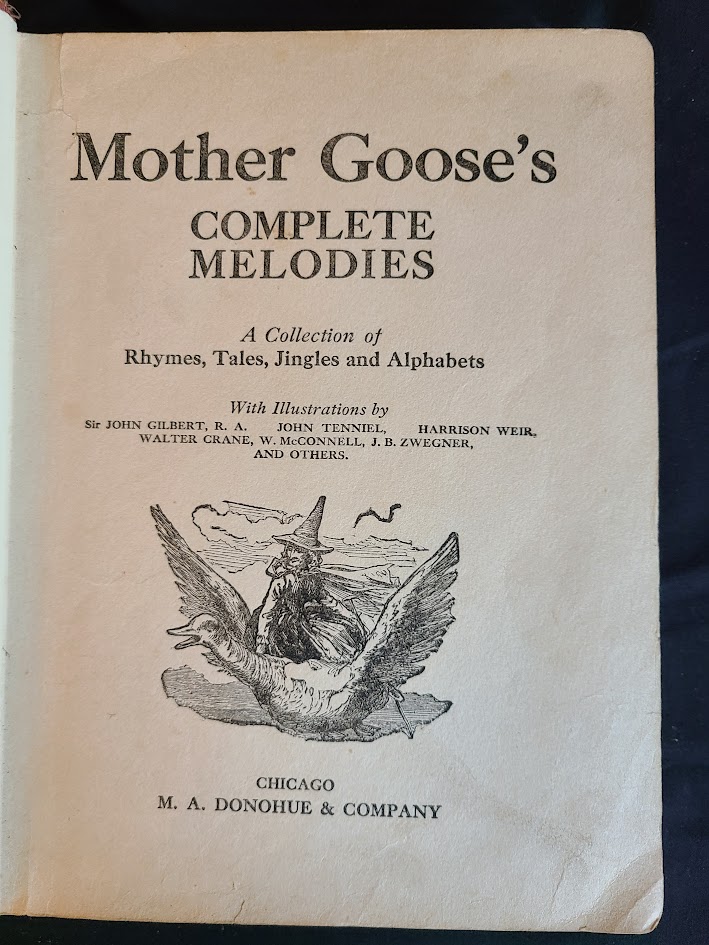 Mother Goose's

COMPLETE MELODIES

A Collection of
Rhymes, Tales, Jingles and Alphabets

With Illustrations by
Sir JOHN GILBERT, R. A. JOHN TENNIEL, HARRISON WEIR, WALTER CRANE, W. McCONNELL, J. B. ZWEGNER, AND OTHERS.

CHICAGO
M. A. DONOHUE & COMPANY